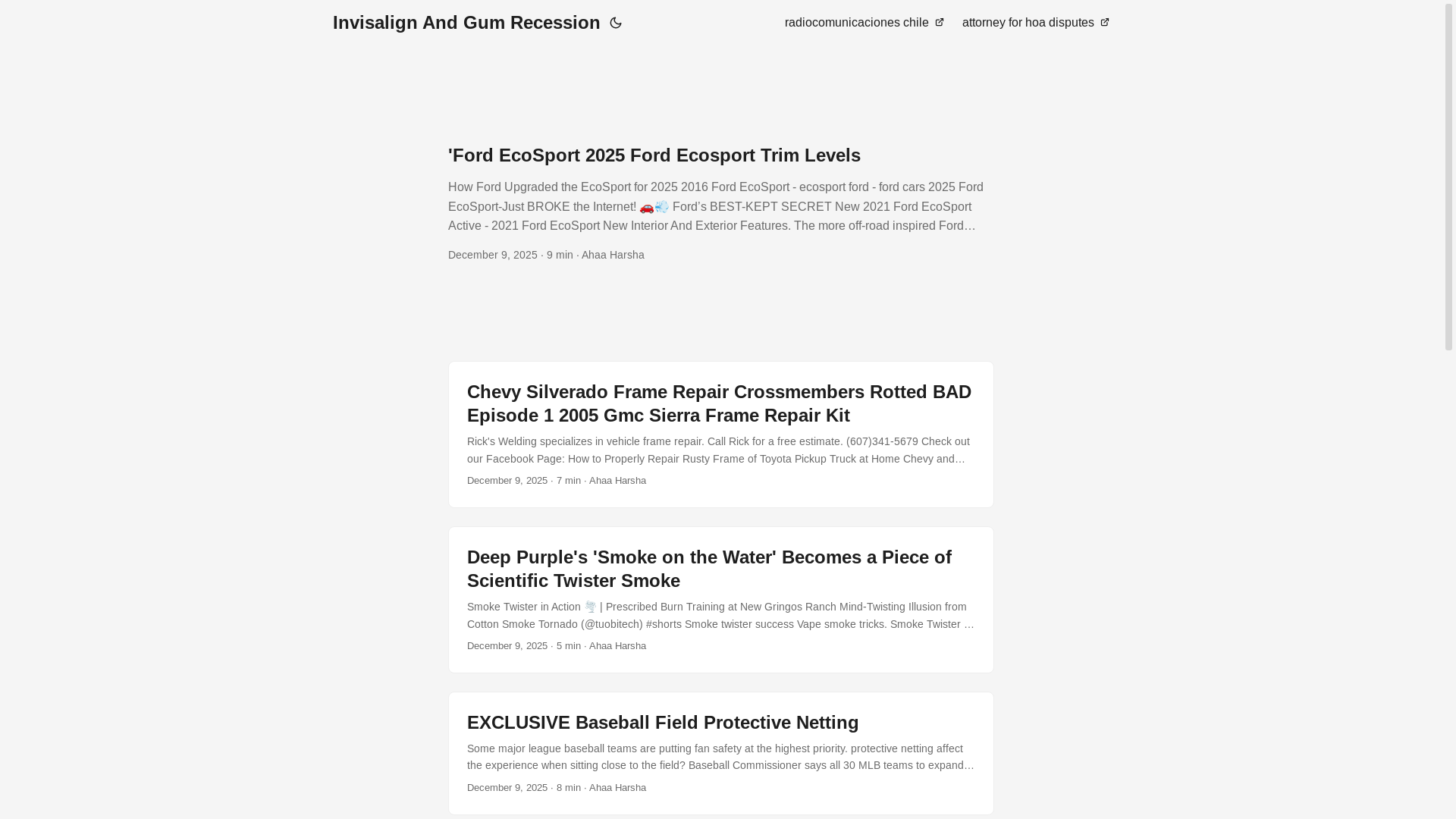 Invisalign And Gum Recession

radiocomunicaciones chile

attorney for hoa disputes

'Ford EcoSport 2025 Ford Ecosport Trim Levels

How Ford Upgraded the EcoSport for 2025 2016 Ford EcoSport - ecosport ford - ford cars 2025 Ford EcoSport-Just BROKE the Internet! 🚗💨 Ford's BEST-KEPT SECRET New 2021 Ford EcoSport Active - 2021 Ford EcoSport New Interior And Exterior Features. The more off-road inspired Ford…

December 9, 2025 · 9 min · Ahaa Harsha

Chevy Silverado Frame Repair Crossmembers Rotted BAD Episode 1 2005 Gmc Sierra Frame Repair Kit

Rick's Welding specializes in vehicle frame repair. Call Rick for a free estimate. (607)341-5679 Check out our Facebook Page: How to Properly Repair Rusty Frame of Toyota Pickup Truck at Home Chevy and…

December 9, 2025 · 7 min · Ahaa Harsha

Deep Purple's 'Smoke on the Water' Becomes a Piece of Scientific Twister Smoke

Smoke Twister in Action 🌪️ | Prescribed Burn Training at New Gringos Ranch Mind-Twisting Illusion from Cotton Smoke Tornado (@tuobitech) #shorts Smoke twister success Vape smoke tricks. Smoke Twister …

December 9, 2025 · 5 min · Ahaa Harsha

EXCLUSIVE Baseball Field Protective Netting

Some major league baseball teams are putting fan safety at the highest priority. protective netting affect the experience when sitting close to the field? Baseball Commissioner says all 30 MLB teams to expand…

December 9, 2025 · 8 min · Ahaa Harsha